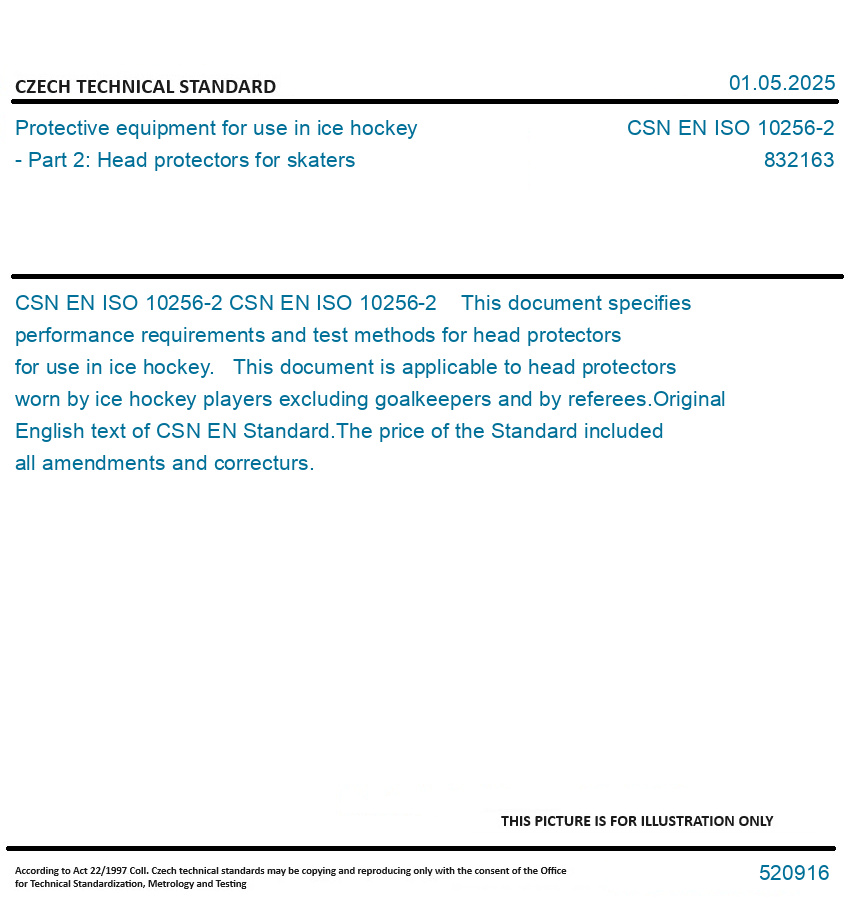 CZECH TECHNICAL STANDARD

01.05.2025

Protective equipment for use in ice hockey - Part 2: Head protectors for skaters

CSN EN ISO 10256-2
832163

CSN EN ISO 10256-2 CSN EN ISO 10256-2 This document specifies performance requirements and test methods for head protectors for use in ice hockey. This document is applicable to head protectors worn by ice hockey players excluding goalkeepers and by referees.Original English text of CSN EN Standard.The price of the Standard included all amendments and correcturs.

THIS PICTURE IS FOR ILLUSTRATION ONLY

According to Act 22/1997 Coll. Czech technical standards may be copying and reproducing only with the consent of the Office for Technical Standardization, Metrology and Testing

520916